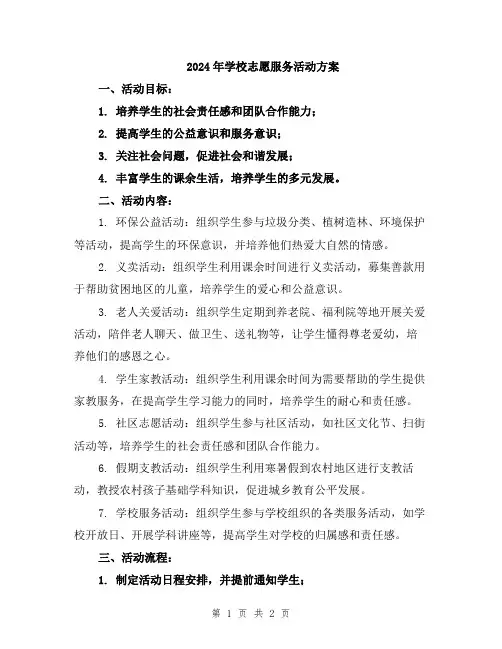 2024年学校志愿服务活动方案

一、活动目标：

1. 培养学生的社会责任感和团队合作能力；

2. 提高学生的公益意识和服务意识；

3. 关注社会问题，促进社会和谐发展；

4. 丰富学生的课余生活，培养学生的多元发展。

二、活动内容：

1. 环保公益活动：组织学生参与垃圾分类、植树造林、环境保护等活动，提高学生的环保意识，并培养他们热爱大自然的情感。

2. 义卖活动：组织学生利用课余时间进行义卖活动，募集善款用于帮助贫困地区的儿童，培养学生的爱心和公益意识。

3. 老人关爱活动：组织学生定期到养老院、福利院等地开展关爱活动，陪伴老人聊天、做卫生、送礼物等，让学生懂得尊老爱幼，培养他们的感恩之心。

4. 学生家教活动：组织学生利用课余时间为需要帮助的学生提供家教服务，在提高学生学习能力的同时，培养学生的耐心和责任感。

5. 社区志愿活动：组织学生参与社区活动，如社区文化节、扫街活动等，培养学生的社会责任感和团队合作能力。

6. 假期支教活动：组织学生利用寒暑假到农村地区进行支教活动，教授农村孩子基础学科知识，促进城乡教育公平发展。

7. 学校服务活动：组织学生参与学校组织的各类服务活动，如学校开放日、开展学科讲座等，提高学生对学校的归属感和责任感。

三、活动流程：

1. 制定活动日程安排，并提前通知学生；

第 1 页 共 2 页